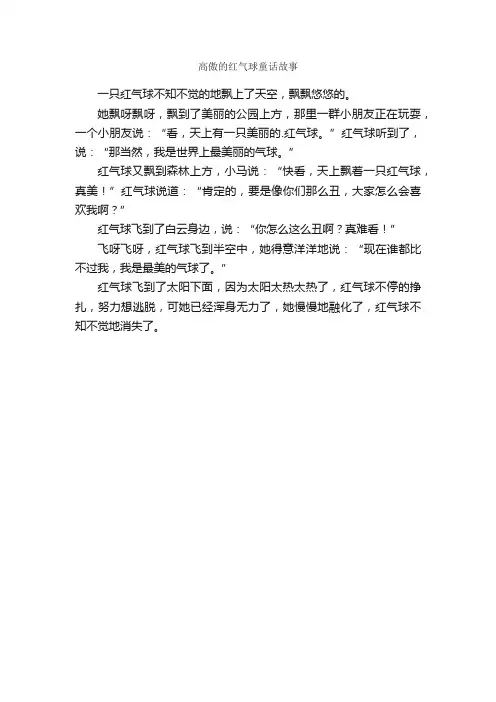 高傲的红气球童话故事

一只红气球不知不觉的地飘上了天空，飘飘悠悠的。

她飘呀飘呀，飘到了美丽的公园上方，那里一群小朋友正在玩耍，一个小朋友说：“看，天上有一只美丽的.红气球。”红气球听到了，说：“那当然，我是世界上最美丽的气球。”

红气球又飘到森林上方，小马说：“快看，天上飘着一只红气球，真美！”红气球说道：“肯定的，要是像你们那么丑，大家怎么会喜欢我啊？”

红气球飞到了白云身边，说：“你怎么这么丑啊？真难看！”

飞呀飞呀，红气球飞到半空中，她得意洋洋地说：“现在谁都比不过我，我是最美的气球了。”

红气球飞到了太阳下面，因为太阳太热太热了，红气球不停的挣扎，努力想逃脱，可她已经浑身无力了，她慢慢地融化了，红气球不知不觉地消失了。